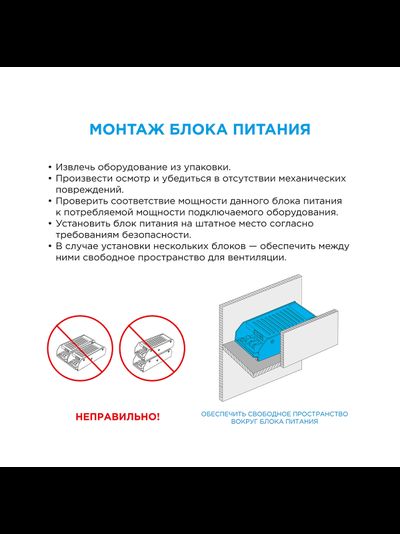 МОНТАЖ БЛОКА ПИТАНИЯ

• Извлечь оборудование из упаковки.
• Произвести осмотр и убедиться в отсутствии механических повреждений.
• Проверить соответствие мощности данного блока питания к потребляемой мощности подключаемого оборудования.
• Установить блок питания на штатное место согласно требованиям безопасности.
• В случае установки нескольких блоков — обеспечить между ними свободное пространство для вентиляции.

НЕПРАВИЛЬНО!

ОБЕСПЕЧИТЬ СВОБОДНОЕ ПРОСТРАНСТВО ВОКРУГ БЛОКА ПИТАНИЯ